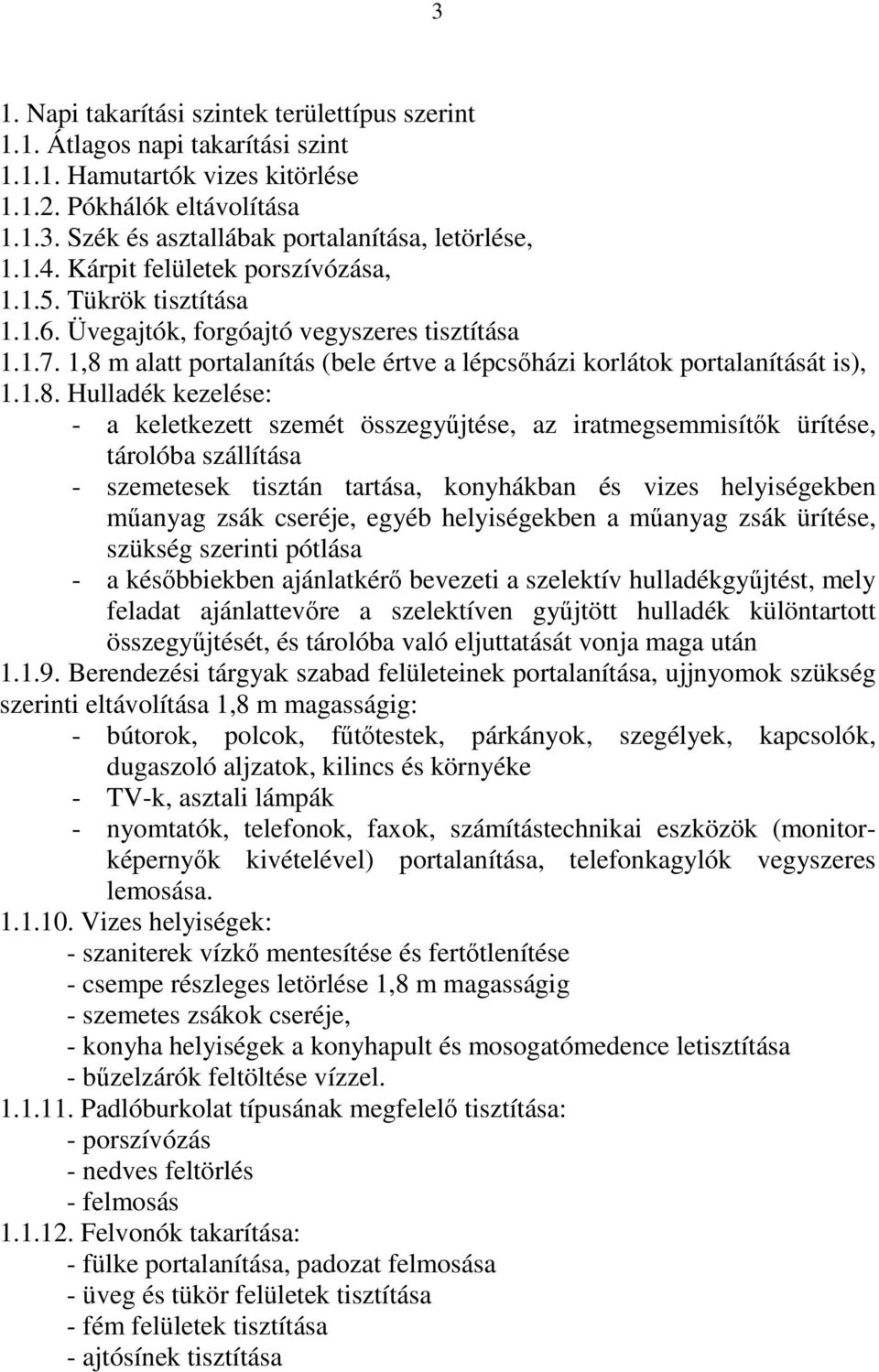 3

1. Napi takarítási szintek területtípus szerint
1.1. Átlagos napi takarítási szint
1.1.1. Hamutartók vizes kitörlése
1.1.2. Pókhálók eltávolítása
1.1.3. Szék és asztallábak portalanítása, letörlése,
1.1.4. Kárpit felületek porszívózása,
1.1.5. Tükrök tisztítása
1.1.6. Üvegajtók, forgóajtó vegyszeres tisztítása
1.1.7. 1,8 m alatt portalanítás (bele értve a lépcsőházi korlátok portalanítását is),
1.1.8. Hulladék kezelése:
- a keletkezett szemét összegyűjtése, az iratmegsemmisítők ürítése, tárolóba szállítása
- szemetesek tisztán tartása, konyhákban és vizes helyiségekben műanyag zsák cseréje, egyéb helyiségekben a műanyag zsák ürítése, szükség szerinti pótlása
- a későbbiekben ajánlatkérő bevezeti a szelektív hulladékgyűjtést, mely feladat ajánlattevőre a szelektíven gyűjtött hulladék különtartott összegyűjtését, és tárolóba való eljuttatását vonja maga után
1.1.9. Berendezési tárgyak szabad felületeinek portalanítása, ujjnyomok szükség szerinti eltávolítása 1,8 m magasságig:
- bútorok, polcok, fűtőtestek, párkányok, szegélyek, kapcsolók, dugaszoló aljzatok, kilincs és környéke
- TV-k, asztali lámpák
- nyomtatók, telefonok, faxok, számítástechnikai eszközök (monitorképernyők kivételével) portalanítása, telefonkagylók vegyszeres lemosása.
1.1.10. Vizes helyiségek:
- szaniterek vízkő mentesítése és fertőtlenítése
- csempe részleges letörlése 1,8 m magasságig
- szemetes zsákok cseréje,
- konyha helyiségek a konyhapult és mosogatómedence letisztítása
- bűzelzárók feltöltése vízzel.
1.1.11. Padlóburkolat típusának megfelelő tisztítása:
- porszívózás
- nedves feltörlés
- felmosás
1.1.12. Felvonók takarítása:
- fülke portalanítása, padozat felmosása
- üveg és tükör felületek tisztítása
- fém felületek tisztítása
- ajtósínek tisztítása